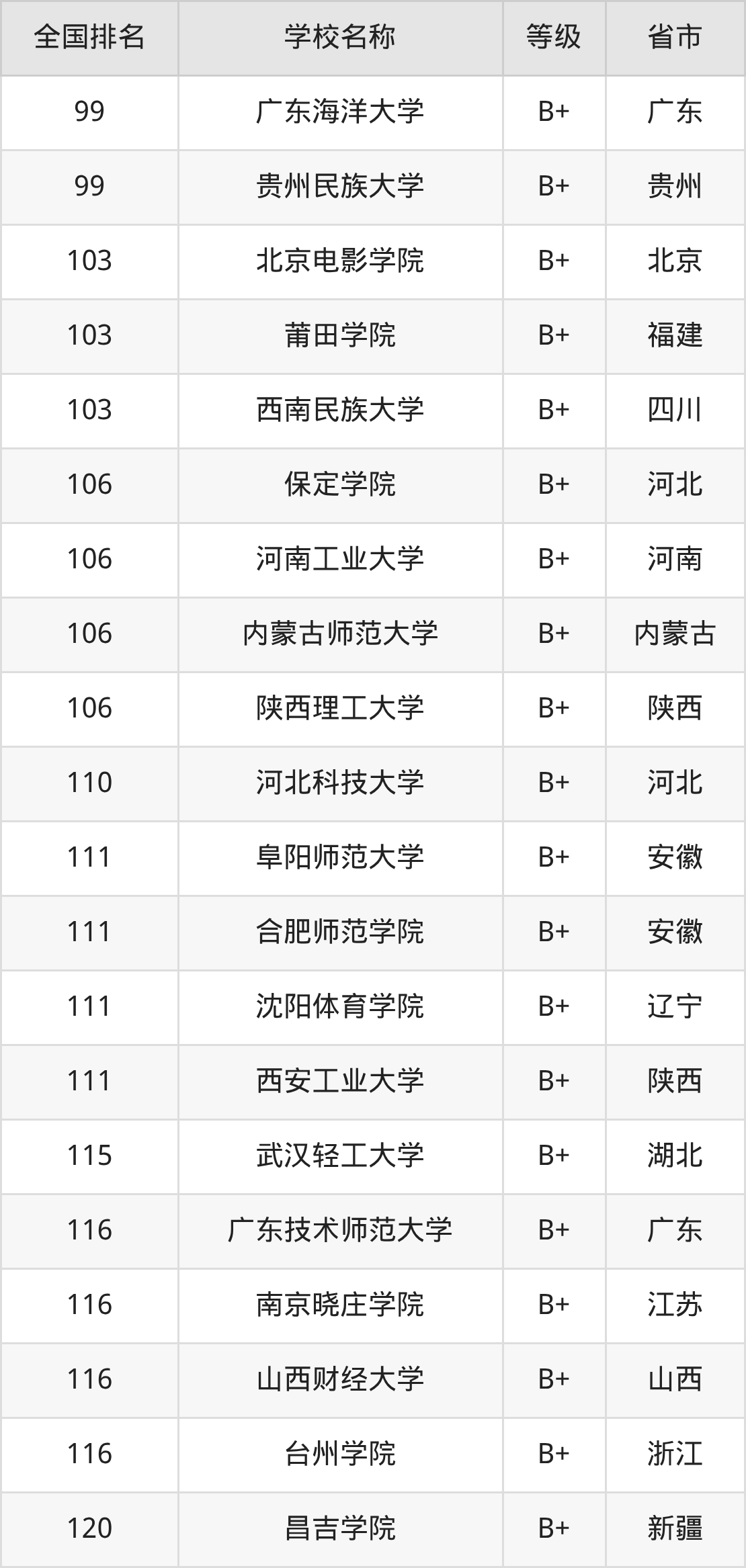 | 全国排名 | 学校名称 | 等级 | 省市 |
|---|---|---|---|
| 99 | 广东海洋大学 | B+ | 广东 |
| 99 | 贵州民族大学 | B+ | 贵州 |
| 103 | 北京电影学院 | B+ | 北京 |
| 103 | 莆田学院 | B+ | 福建 |
| 103 | 西南民族大学 | B+ | 四川 |
| 106 | 保定学院 | B+ | 河北 |
| 106 | 河南工业大学 | B+ | 河南 |
| 106 | 内蒙古师范大学 | B+ | 内蒙古 |
| 106 | 陕西理工大学 | B+ | 陕西 |
| 110 | 河北科技大学 | B+ | 河北 |
| 111 | 阜阳师范大学 | B+ | 安徽 |
| 111 | 合肥师范学院 | B+ | 安徽 |
| 111 | 沈阳体育学院 | B+ | 辽宁 |
| 111 | 西安工业大学 | B+ | 陕西 |
| 115 | 武汉轻工大学 | B+ | 湖北 |
| 116 | 广东技术师范大学 | B+ | 广东 |
| 116 | 南京晓庄学院 | B+ | 江苏 |
| 116 | 山西财经大学 | B+ | 山西 |
| 116 | 台州学院 | B+ | 浙江 |
| 120 | 昌吉学院 | B+ | 新疆 |